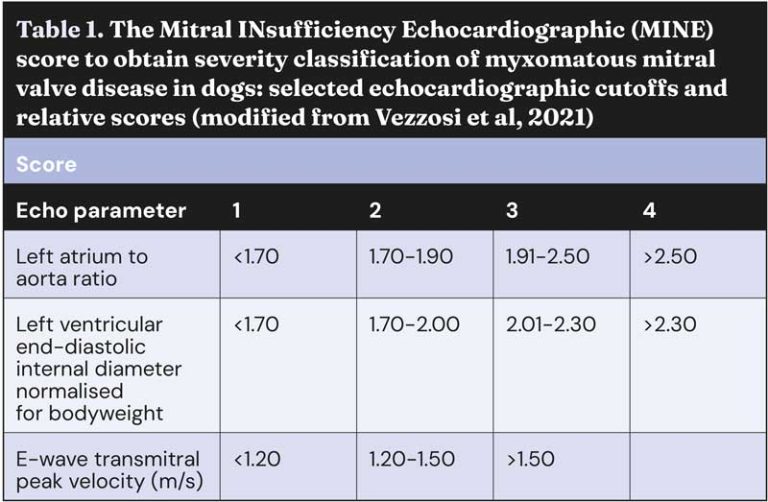 Table 1. The Mitral INsufficiency Echocardiographic (MINE) score to obtain severity classification of myxomatous mitral valve disease in dogs: selected echocardiographic cutoffs and relative scores (modified from Vezzosi et al, 2021)

Score

| Echo parameter | 1 | 2 | 3 | 4 |
|---|---|---|---|---|
| Left atrium to aorta ratio | <1.70 | 1.70-1.90 | 1.91-2.50 | >2.50 |
| Left ventricular end-diastolic internal diameter normalised for bodyweight | <1.70 | 1.70-2.00 | 2.01-2.30 | >2.30 |
| E-wave transmitral peak velocity (m/s) | <1.20 | 1.20-1.50 | >1.50 | |